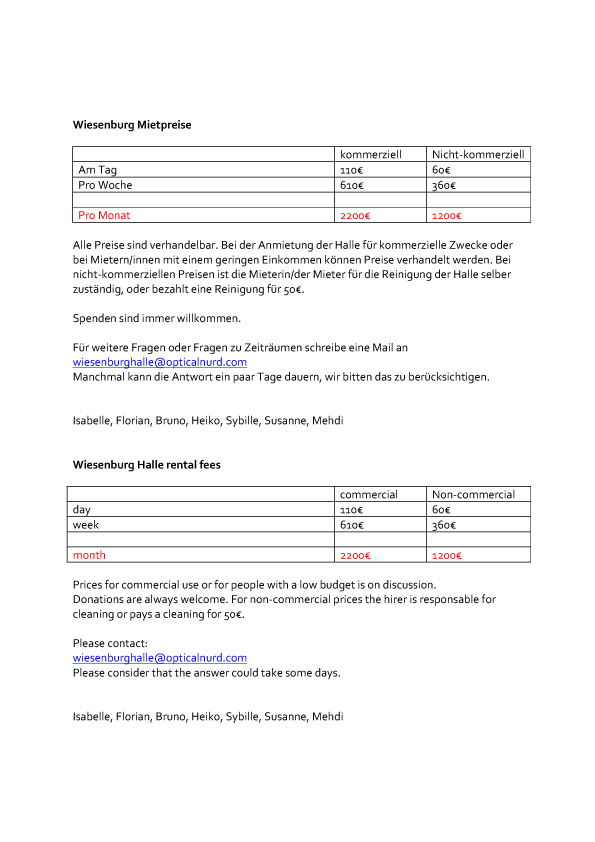 **Wiesenburg Mietpreise**

| | kommerziell | Nicht-kommerziell |
|---|---|---|
| Am Tag | 110€ | 60€ |
| Pro Woche | 610€ | 360€ |
| | | |
| Pro Monat | 2200€ | 1200€ |

Alle Preise sind verhandelbar. Bei der Anmietung der Halle für kommerzielle Zwecke oder bei Mietern/innen mit einem geringen Einkommen können Preise verhandelt werden. Bei nicht-kommerziellen Preisen ist die Mieterin/der Mieter für die Reinigung der Halle selber zuständig, oder bezahlt eine Reinigung für 50€.

Spenden sind immer willkommen.

Für weitere Fragen oder Fragen zu Zeiträumen schreibe eine Mail an
wiesenburghalle@opticalnurd.com
Manchmal kann die Antwort ein paar Tage dauern, wir bitten das zu berücksichtigen.

Isabelle, Florian, Bruno, Heiko, Sybille, Susanne, Mehdi

**Wiesenburg Halle rental fees**

| | commercial | Non-commercial |
|---|---|---|
| day | 110€ | 60€ |
| week | 610€ | 360€ |
| | | |
| month | 2200€ | 1200€ |

Prices for commercial use or for people with a low budget is on discussion.
Donations are always welcome. For non-commercial prices the hirer is responsable for cleaning or pays a cleaning for 50€.

Please contact:
wiesenburghalle@opticalnurd.com
Please consider that the answer could take some days.

Isabelle, Florian, Bruno, Heiko, Sybille, Susanne, Mehdi